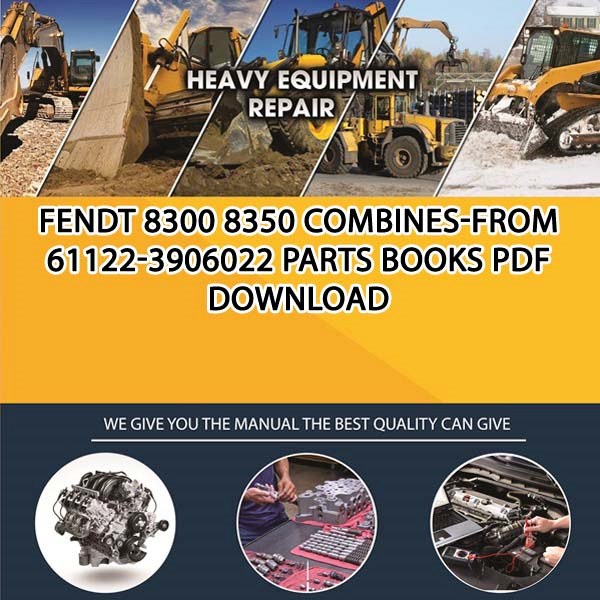 HEAVY EQUIPMENT REPAIR

FENDT 8300 8350 COMBINES-FROM 61122-3906022 PARTS BOOKS PDF DOWNLOAD

WE GIVE YOU THE MANUAL THE BEST QUALITY CAN GIVE